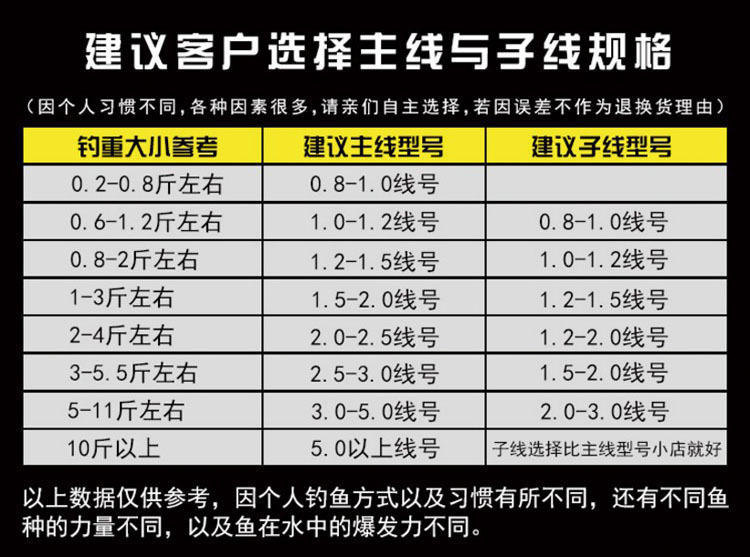 建议客户选择主线与子线规格

（因个人习惯不同，各种因素很多，请亲们自主选择，若因误差不作为退换货理由）

| 钓重大小参考 | 建议主线型号 | 建议子线型号 |
|---|---|---|
| 0.2-0.8斤左右 | 0.8-1.0线号 | |
| 0.6-1.2斤左右 | 1.0-1.2线号 | 0.8-1.0线号 |
| 0.8-2斤左右 | 1.2-1.5线号 | 1.0-1.2线号 |
| 1-3斤左右 | 1.5-2.0线号 | 1.2-1.5线号 |
| 2-4斤左右 | 2.0-2.5线号 | 1.2-2.0线号 |
| 3-5.5斤左右 | 2.5-3.0线号 | 1.5-2.0线号 |
| 5-11斤左右 | 3.0-5.0线号 | 2.0-3.0线号 |
| 10斤以上 | 5.0以上线号 | 子线选择比主线型号小店就好 |

以上数据仅供参考，因个人钓鱼方式以及习惯有所不同，还有不同鱼种的力量不同，以及鱼在水中的爆发力不同。